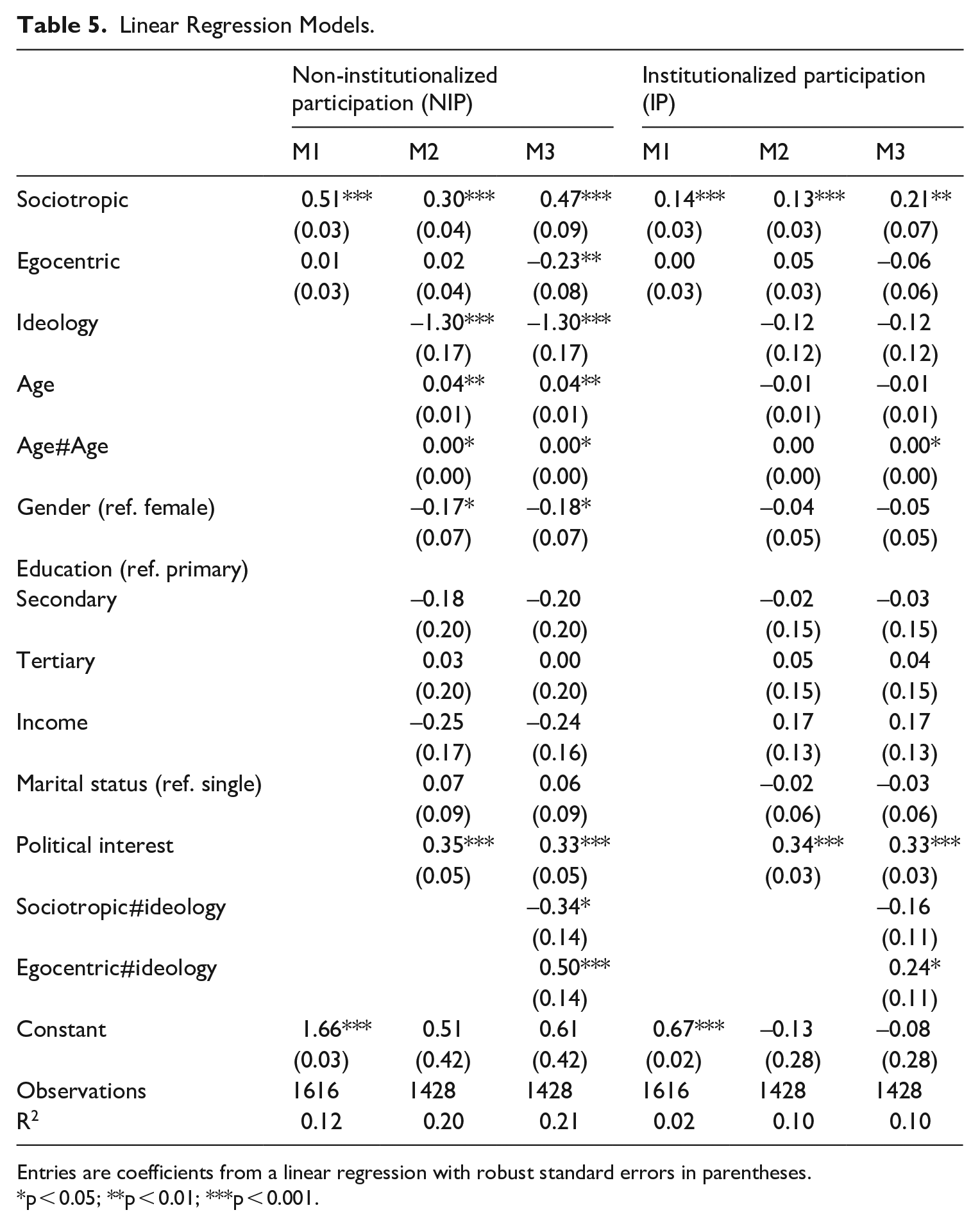 Table 5. Linear Regression Models.

|  | Non-institutionalized participation (NIP) |  |  | Institutionalized participation (IP) |  |  |
|---|---|---|---|---|---|---|
|  | M1 | M2 | M3 | M1 | M2 | M3 |
| Sociotropic | 0.51*** | 0.30*** | 0.47*** | 0.14*** | 0.13*** | 0.21** |
|  | (0.03) | (0.04) | (0.09) | (0.03) | (0.03) | (0.07) |
| Egocentric | 0.01 | 0.02 | –0.23** | 0.00 | 0.05 | –0.06 |
|  | (0.03) | (0.04) | (0.08) | (0.03) | (0.03) | (0.06) |
| Ideology |  | –1.30*** | –1.30*** |  | –0.12 | –0.12 |
|  |  | (0.17) | (0.17) |  | (0.12) | (0.12) |
| Age |  | 0.04** | 0.04** |  | –0.01 | –0.01 |
|  |  | (0.01) | (0.01) |  | (0.01) | (0.01) |
| Age#Age |  | 0.00* | 0.00* |  | 0.00 | 0.00* |
|  |  | (0.00) | (0.00) |  | (0.00) | (0.00) |
| Gender (ref. female) |  | –0.17* | –0.18* |  | –0.04 | –0.05 |
|  |  | (0.07) | (0.07) |  | (0.05) | (0.05) |
| Education (ref. primary) |  |  |  |  |  |  |
| Secondary |  | –0.18 | –0.20 |  | –0.02 | –0.03 |
|  |  | (0.20) | (0.20) |  | (0.15) | (0.15) |
| Tertiary |  | 0.03 | 0.00 |  | 0.05 | 0.04 |
|  |  | (0.20) | (0.20) |  | (0.15) | (0.15) |
| Income |  | –0.25 | –0.24 |  | 0.17 | 0.17 |
|  |  | (0.17) | (0.16) |  | (0.13) | (0.13) |
| Marital status (ref. single) |  | 0.07 | 0.06 |  | –0.02 | –0.03 |
|  |  | (0.09) | (0.09) |  | (0.06) | (0.06) |
| Political interest |  | 0.35*** | 0.33*** |  | 0.34*** | 0.33*** |
|  |  | (0.05) | (0.05) |  | (0.03) | (0.03) |
| Sociotropic#ideology |  |  | –0.34* |  |  | –0.16 |
|  |  |  | (0.14) |  |  | (0.11) |
| Egocentric#ideology |  |  | 0.50*** |  |  | 0.24* |
|  |  |  | (0.14) |  |  | (0.11) |
| Constant | 1.66*** | 0.51 | 0.61 | 0.67*** | –0.13 | –0.08 |
|  | (0.03) | (0.42) | (0.42) | (0.02) | (0.28) | (0.28) |
| Observations | 1616 | 1428 | 1428 | 1616 | 1428 | 1428 |
| $R^2$ | 0.12 | 0.20 | 0.21 | 0.02 | 0.10 | 0.10 |

Entries are coefficients from a linear regression with robust standard errors in parentheses.
*p < 0.05; **p < 0.01; ***p < 0.001.